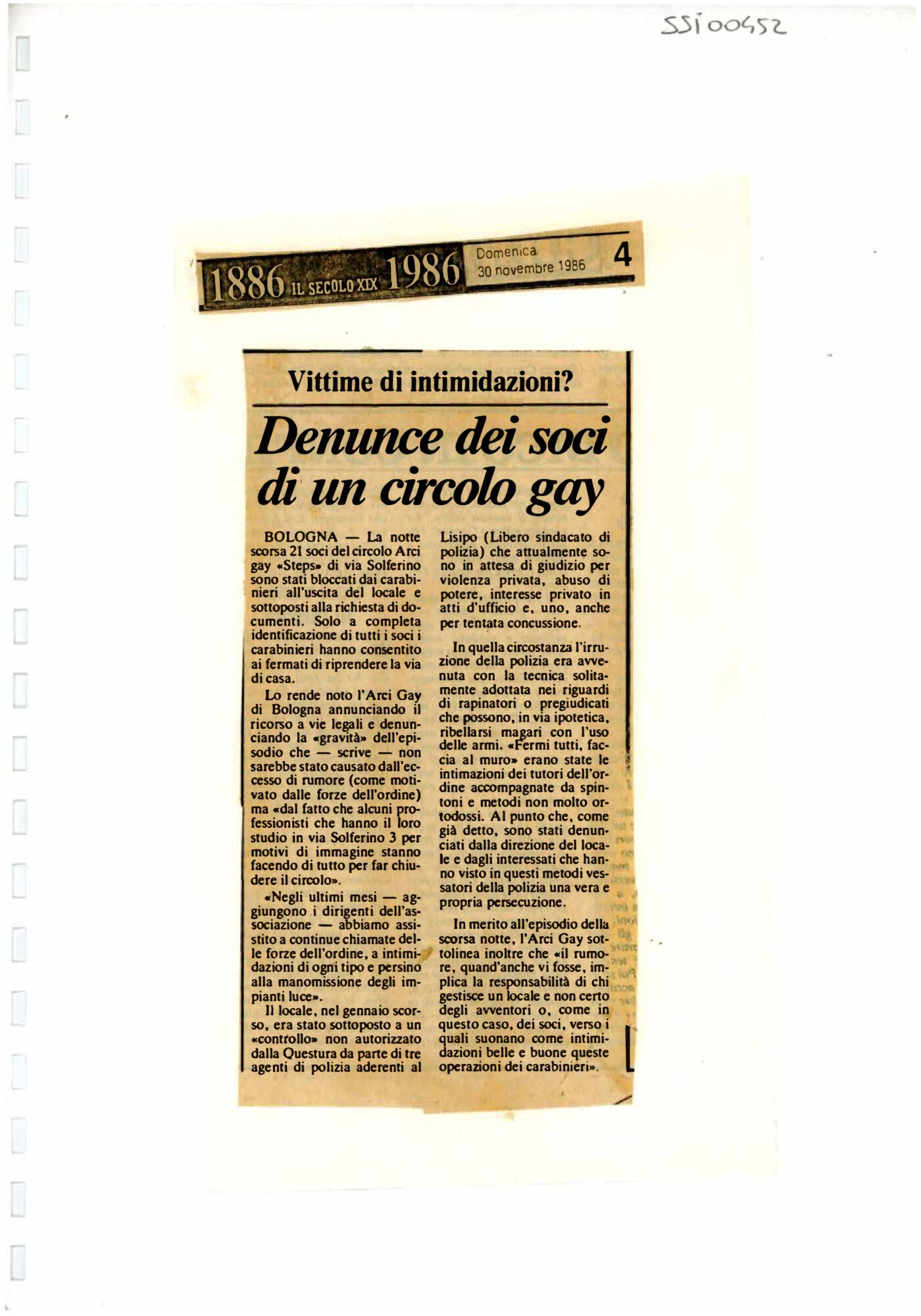 SSI00452

1886 IL SECOLO XIX 1986 Domenica 30 novembre 1986 4

Vittime di intimidazioni?

Denunce dei soci di un circolo gay

BOLOGNA — La notte scorsa 21 soci del circolo Arci gay «Steps» di via Solferino sono stati bloccati dai carabinieri all'uscita del locale e sottoposti alla richiesta di documenti. Solo a completa identificazione di tutti i soci i carabinieri hanno consentito ai fermati di riprendere la via di casa.

Lo rende noto l'Arci Gay di Bologna annunciando il ricorso a vie legali e denunciando la «gravità» dell'episodio che — scrive — non sarebbe stato causato dall'eccesso di rumore (come motivato dalle forze dell'ordine) ma «dal fatto che alcuni professionisti che hanno il loro studio in via Solferino 3 per motivi di immagine stanno facendo di tutto per far chiudere il circolo».

«Negli ultimi mesi — aggiungono i dirigenti dell'associazione — abbiamo assistito a continue chiamate delle forze dell'ordine, a intimidazioni di ogni tipo e persino alla manomissione degli impianti luce».

Il locale, nel gennaio scorso, era stato sottoposto a un «controllo» non autorizzato dalla Questura da parte di tre agenti di polizia aderenti al Lisipo (Libero sindacato di polizia) che attualmente sono in attesa di giudizio per violenza privata, abuso di potere, interesse privato in atti d'ufficio e, uno, anche per tentata concussione.

In quella circostanza l'irruzione della polizia era avvenuta con la tecnica solitamente adottata nei riguardi di rapinatori o pregiudicati che possono, in via ipotetica, ribellarsi magari con l'uso delle armi. «Fermi tutti, faccia al muro» erano state le intimazioni dei tutori dell'ordine accompagnate da spintoni e metodi non molto ortodossi. Al punto che, come già detto, sono stati denunciati dalla direzione del locale e dagli interessati che hanno visto in questi metodi vessatori della polizia una vera e propria persecuzione.

In merito all'episodio della scorsa notte, l'Arci Gay sottolinea inoltre che «il rumore, quand'anche vi fosse, implica la responsabilità di chi gestisce un locale e non certo degli avventori o, come in questo caso, dei soci, verso i quali suonano come intimidazioni belle e buone queste operazioni dei carabinieri».